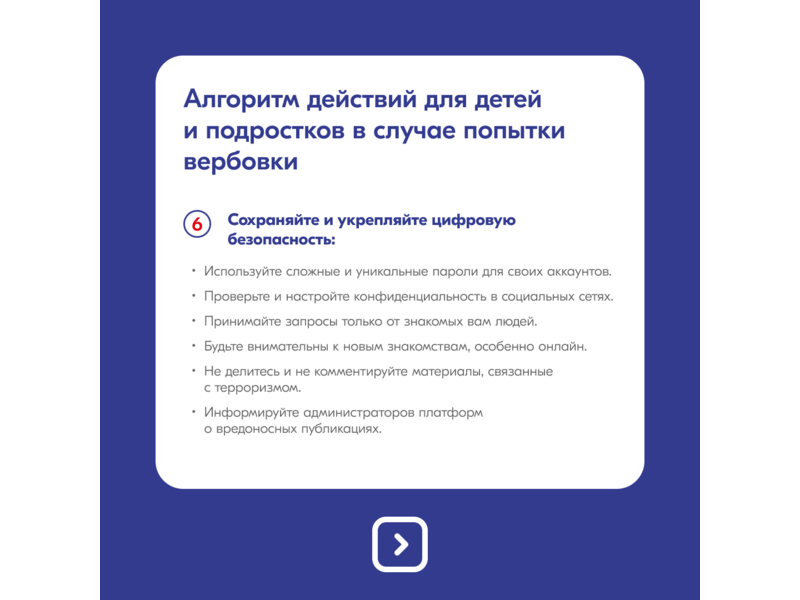 Алгоритм действий для детей и подростков в случае попытки вербовки

6 Сохраняйте и укрепляйте цифровую безопасность:

• Используйте сложные и уникальные пароли для своих аккаунтов.
• Проверьте и настройте конфиденциальность в социальных сетях.
• Принимайте запросы только от знакомых вам людей.
• Будьте внимательны к новым знакомствам, особенно онлайн.
• Не делитесь и не комментируйте материалы, связанные с терроризмом.
• Информируйте администраторов платформ о вредоносных публикациях.